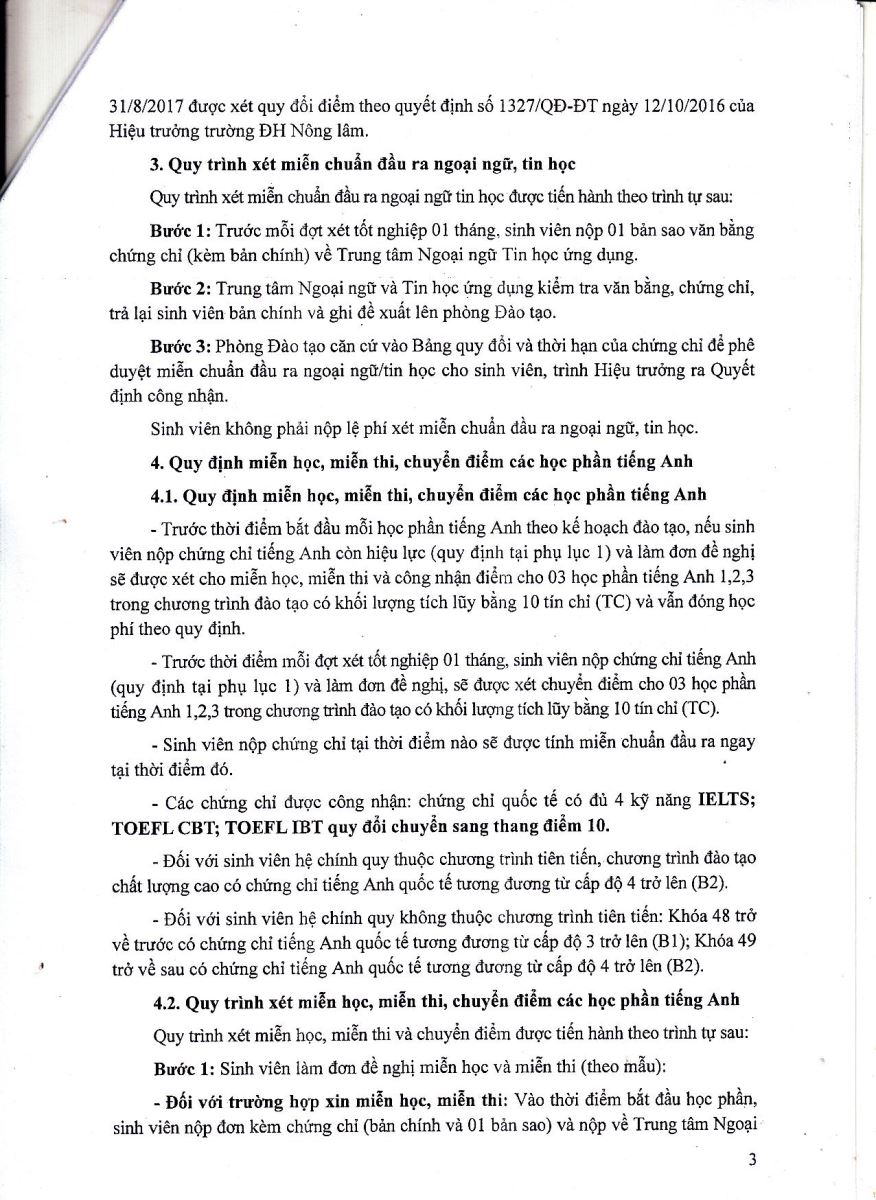 31/8/2017 được xét quy đổi điểm theo quyết định số 1327/QĐ-ĐT ngày 12/10/2016 của Hiệu trưởng trường ĐH Nông lâm.

3. Quy trình xét miễn chuẩn đầu ra ngoại ngữ, tin học

Quy trình xét miễn chuẩn đầu ra ngoại ngữ tin học được tiến hành theo trình tự sau:

Bước 1: Trước mỗi đợt xét tốt nghiệp 01 tháng, sinh viên nộp 01 bản sao văn bằng chứng chỉ (kèm bản chính) về Trung tâm Ngoại ngữ Tin học ứng dụng.

Bước 2: Trung tâm Ngoại ngữ và Tin học ứng dụng kiểm tra văn bằng, chứng chỉ, trả lại sinh viên bản chính và ghi đề xuất lên phòng Đào tạo.

Bước 3: Phòng Đào tạo căn cứ vào Bảng quy đổi và thời hạn của chứng chỉ để phê duyệt miễn chuẩn đầu ra ngoại ngữ/tin học cho sinh viên, trình Hiệu trưởng ra Quyết định công nhận.

Sinh viên không phải nộp lệ phí xét miễn chuẩn đầu ra ngoại ngữ, tin học.

4. Quy định miễn học, miễn thi, chuyển điểm các học phần tiếng Anh

4.1. Quy định miễn học, miễn thi, chuyển điểm các học phần tiếng Anh

- Trước thời điểm bắt đầu mỗi học phần tiếng Anh theo kế hoạch đào tạo, nếu sinh viên nộp chứng chỉ tiếng Anh còn hiệu lực (quy định tại phụ lục 1) và làm đơn đề nghị sẽ được xét cho miễn học, miễn thi và công nhận điểm cho 03 học phần tiếng Anh 1,2,3 trong chương trình đào tạo có khối lượng tích lũy bằng 10 tín chỉ (TC) và vẫn đóng học phí theo quy định.

- Trước thời điểm mỗi đợt xét tốt nghiệp 01 tháng, sinh viên nộp chứng chỉ tiếng Anh (quy định tại phụ lục 1) và làm đơn đề nghị, sẽ được xét chuyển điểm cho 03 học phần tiếng Anh 1,2,3 trong chương trình đào tạo có khối lượng tích lũy bằng 10 tín chỉ (TC).

- Sinh viên nộp chứng chỉ tại thời điểm nào sẽ được tính miễn chuẩn đầu ra ngay tại thời điểm đó.

- Các chứng chỉ được công nhận: chứng chỉ quốc tế có đủ 4 kỹ năng IELTS; TOEFL CBT; TOEFL IBT quy đổi chuyển sang thang điểm 10.

- Đối với sinh viên hệ chính quy thuộc chương trình tiên tiến, chương trình đào tạo chất lượng cao có chứng chỉ tiếng Anh quốc tế tương đương từ cấp độ 4 trở lên (B2).

- Đối với sinh viên hệ chính quy không thuộc chương trình tiên tiến: Khóa 48 trở về trước có chứng chỉ tiếng Anh quốc tế tương đương từ cấp độ 3 trở lên (B1); Khóa 49 trở về sau có chứng chỉ tiếng Anh quốc tế tương đương từ cấp độ 4 trở lên (B2).

4.2. Quy trình xét miễn học, miễn thi, chuyển điểm các học phần tiếng Anh

Quy trình xét miễn học, miễn thi và chuyển điểm được tiến hành theo trình tự sau:

Bước 1: Sinh viên làm đơn đề nghị miễn học và miễn thi (theo mẫu):

- Đối với trường hợp xin miễn học, miễn thi: Vào thời điểm bắt đầu học phần, sinh viên nộp đơn kèm chứng chỉ (bản chính và 01 bản sao) và nộp về Trung tâm Ngoại

3